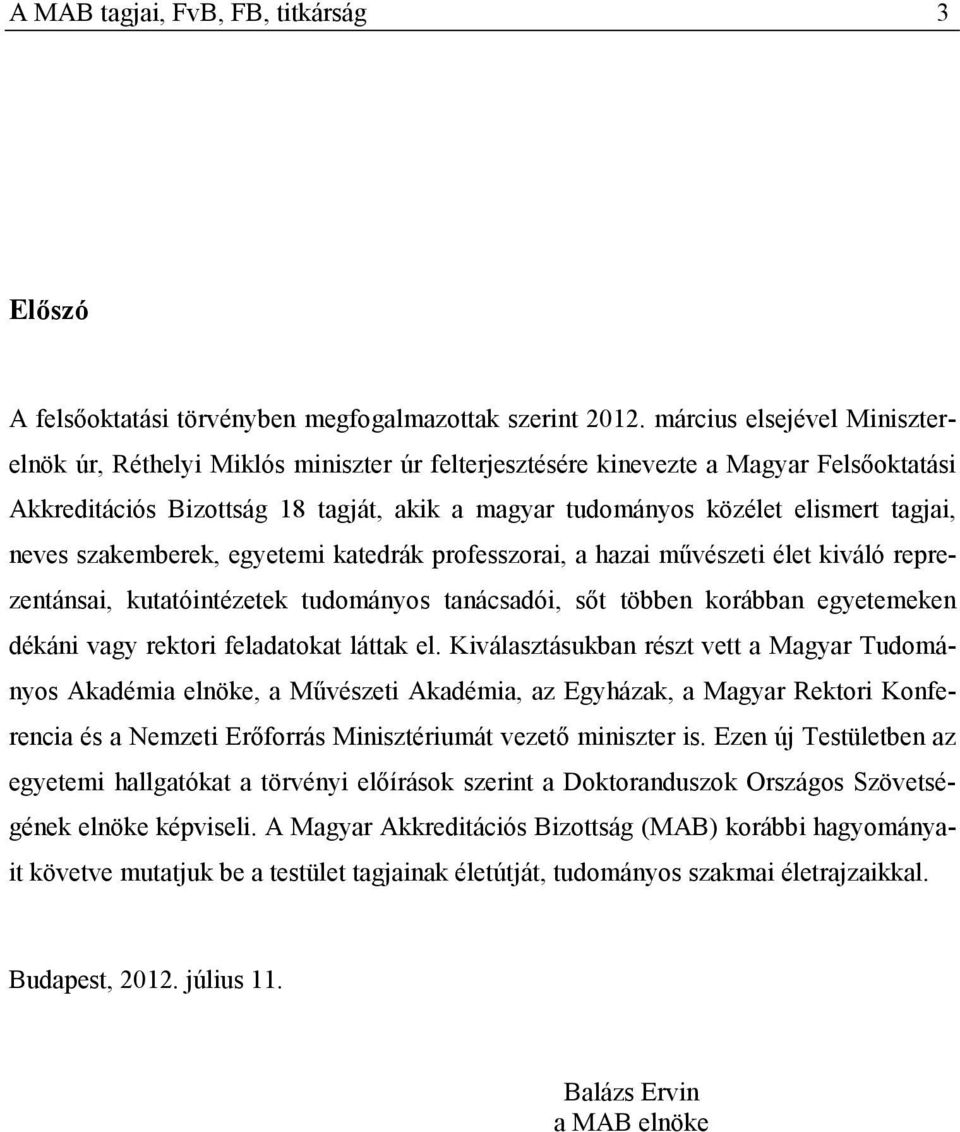 A MAB tagjai, FvB, FB, titkárság 3

Előszó

A felsőoktatási törvényben megfogalmazottak szerint 2012. március elsejével Miniszterelnök úr, Réthelyi Miklós miniszter úr felterjesztésére kinevezte a Magyar Felsőoktatási Akkreditációs Bizottság 18 tagját, akik a magyar tudományos közélet elismert tagjai, neves szakemberek, egyetemi katedrák professzorai, a hazai művészeti élet kiváló reprezentánsai, kutatóintézetek tudományos tanácsadói, sőt többen korábban egyetemeken dékáni vagy rektori feladatokat láttak el. Kiválasztásukban részt vett a Magyar Tudományos Akadémia elnöke, a Művészeti Akadémia, az Egyházak, a Magyar Rektori Konferencia és a Nemzeti Erőforrás Minisztériumát vezető miniszter is. Ezen új Testületben az egyetemi hallgatókat a törvényi előírások szerint a Doktoranduszok Országos Szövetségének elnöke képviseli. A Magyar Akkreditációs Bizottság (MAB) korábbi hagyományait követve mutatjuk be a testület tagjainak életútját, tudományos szakmai életrajzaikkal.

Budapest, 2012. július 11.

Balázs Ervin
a MAB elnöke